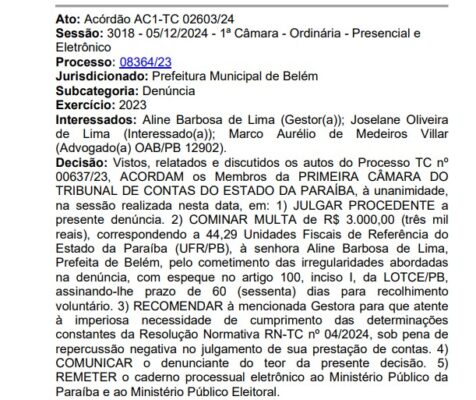 Ato: Acórdão AC1-TC 02603/24
Sessão: 3018 - 05/12/2024 - 1ª Câmara - Ordinária - Presencial e Eletrônico
Processo: 08364/23
Jurisdicionado: Prefeitura Municipal de Belém
Subcategoria: Denúncia
Exercício: 2023
Interessados: Aline Barbosa de Lima (Gestor(a)); Joselane Oliveira de Lima (Interessado(a)); Marco Aurélio de Medeiros Villar (Advogado(a) OAB/PB 12902).
Decisão: Vistos, relatados e discutidos os autos do Processo TC nº 00637/23, ACORDAM os Membros da PRIMEIRA CÂMARA DO TRIBUNAL DE CONTAS DO ESTADO DA PARAÍBA, à unanimidade, na sessão realizada nesta data, em: 1) JULGAR PROCEDENTE a presente denúncia. 2) COMINAR MULTA de R$ 3.000,00 (três mil reais), correspondendo a 44,29 Unidades Fiscais de Referência do Estado da Paraíba (UFR/PB), à senhora Aline Barbosa de Lima, Prefeita de Belém, pelo cometimento das irregularidades abordadas na denúncia, com espeque no artigo 100, inciso I, da LOTCE/PB, assinando-lhe prazo de 60 (sessenta) dias para recolhimento voluntário. 3) RECOMENDAR à mencionada Gestora para que atente à imperiosa necessidade de cumprimento das determinações constantes da Resolução Normativa RN-TC nº 04/2024, sob pena de repercussão negativa no julgamento de sua prestação de contas. 4) COMUNICAR o denunciante do teor da presente decisão. 5) REMETER o caderno processual eletrônico ao Ministério Público da Paraíba e ao Ministério Público Eleitoral.